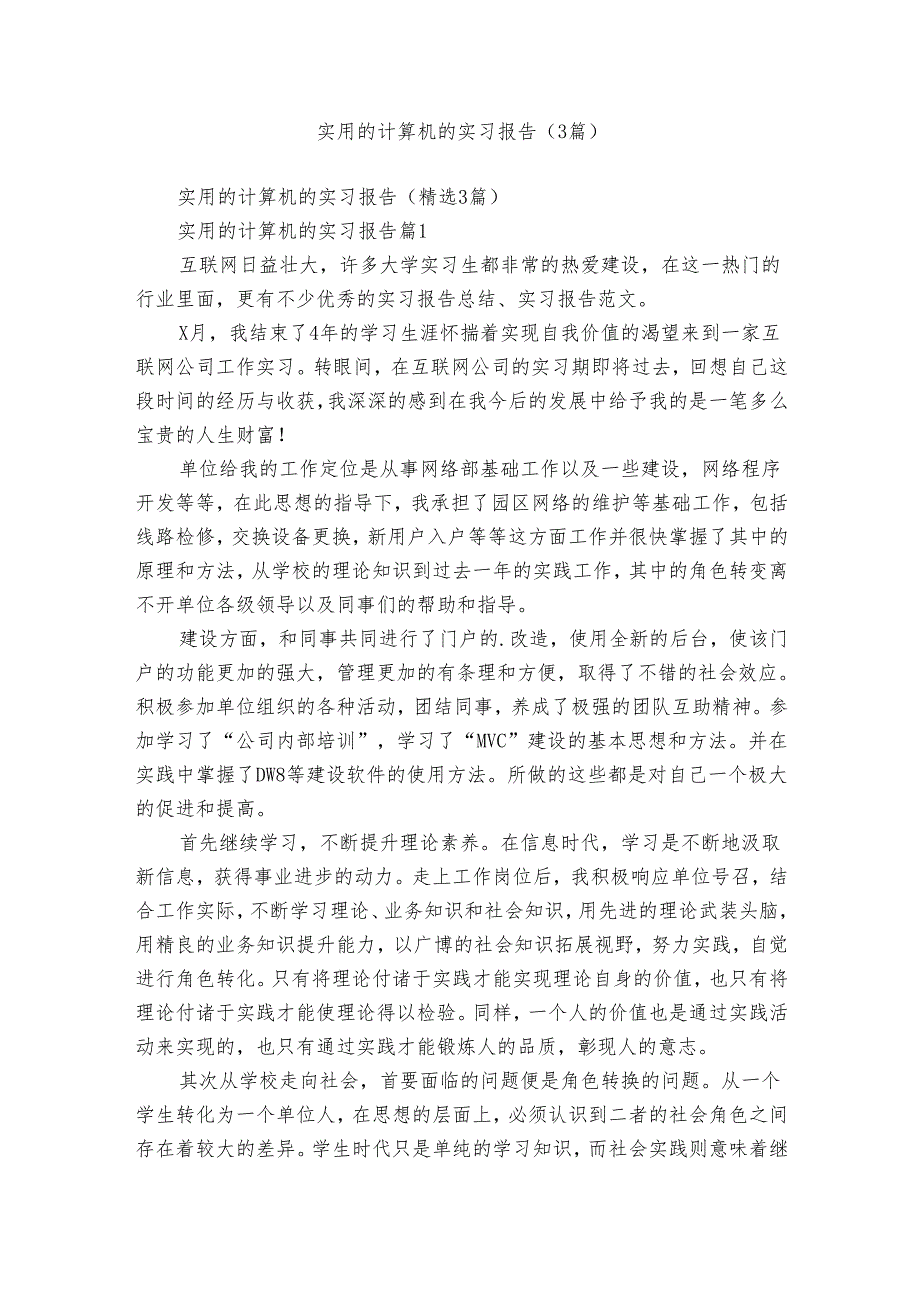 实用的计算机的实习报告（3篇）

实用的计算机的实习报告（精选3篇）

实用的计算机的实习报告篇1

互联网日益壮大，许多大学实习生都非常的热爱建设，在这一热门的行业里面，更有不少优秀的实习报告总结、实习报告范文。

X月，我结束了4年的学习生涯怀揣着实现自我价值的渴望来到一家互联网公司工作实习。转眼间，在互联网公司的实习期即将过去，回想自己这段时间的经历与收获，我深深的感到在我今后的发展中给予我的是一笔多么宝贵的人生财富！

单位给我的工作定位是从事网络部基础工作以及一些建设，网络程序开发等等，在此思想的指导下，我承担了园区网络的维护等基础工作，包括线路检修，交换设备更换，新用户入户等等这方面工作并很快掌握了其中的原理和方法，从学校的理论知识到过去一年的实践工作，其中的角色转变离不开单位各级领导以及同事们的帮助和指导。

建设方面，和同事共同进行了门户的.改造，使用全新的后台，使该门户的功能更加的强大，管理更加的有条理和方便，取得了不错的社会效应。积极参加单位组织的各种活动，团结同事，养成了极强的团队互助精神。参加学习了“公司内部培训”，学习了“MVC”建设的基本思想和方法。并在实践中掌握了DW8等建设软件的使用方法。所做的这些都是对自己一个极大的促进和提高。

首先继续学习，不断提升理论素养。在信息时代，学习是不断地汲取新信息，获得事业进步的动力。走上工作岗位后，我积极响应单位号召，结合工作实际，不断学习理论、业务知识和社会知识，用先进的理论武装头脑，用精良的业务知识提升能力，以广博的社会知识拓展视野，努力实践，自觉进行角色转化。只有将理论付诸于实践才能实现理论自身的价值，也只有将理论付诸于实践才能使理论得以检验。同样，一个人的价值也是通过实践活动来实现的，也只有通过实践才能锻炼人的品质，彰现人的意志。

其次从学校走向社会，首要面临的问题便是角色转换的问题。从一个学生转化为一个单位人，在思想的层面上，必须认识到二者的社会角色之间存在着较大的差异。学生时代只是单纯的学习知识，而社会实践则意味着继